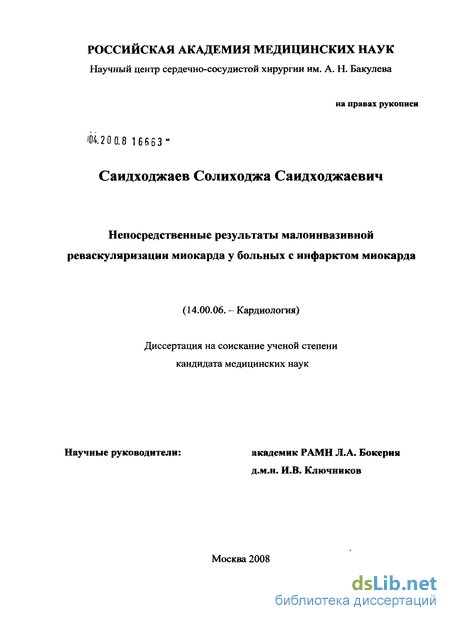 РОССИЙСКАЯ АКАДЕМИЯ МЕДИЦИНСКИХ НАУК
Научный центр сердечно-сосудистой хирургии им. А. Н. Бакулева

на правах рукописи

04.200.8 16663

Саидходжаев Солиходжа Саидходжаевич

Непосредственные результаты малоинвазивной реваскуляризации миокарда у больных с инфарктом миокарда

(14.00.06. – Кардиология)

Диссертация на соискание ученой степени кандидата медицинских наук

Научные руководители:

академик РАМН Л.А. Бокерия
д.м.н. И.В. Ключников

Москва 2008

dsLib.net
библиотека диссертаций